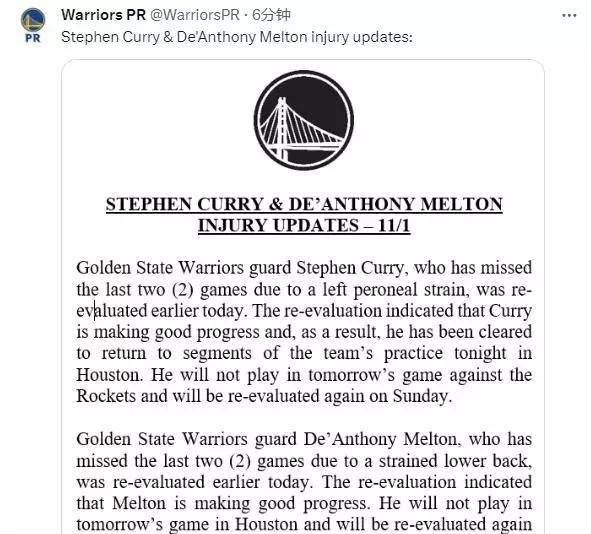 PR

Warriors PR @WarriorsPR · 6分钟

Stephen Curry & De'Anthony Melton injury updates:

STEPHEN CURRY & DE'ANTHONY MELTON INJURY UPDATES – 11/1

Golden State Warriors guard Stephen Curry, who has missed the last two (2) games due to a left peroneal strain, was re-evaluated earlier today. The re-evaluation indicated that Curry is making good progress and, as a result, he has been cleared to return to segments of the team's practice tonight in Houston. He will not play in tomorrow's game against the Rockets and will be re-evaluated again on Sunday.

Golden State Warriors guard De'Anthony Melton, who has missed the last two (2) games due to a strained lower back, was re-evaluated earlier today. The re-evaluation indicated that Melton is making good progress. He will not play in tomorrow's game in Houston and will be re-evaluated again